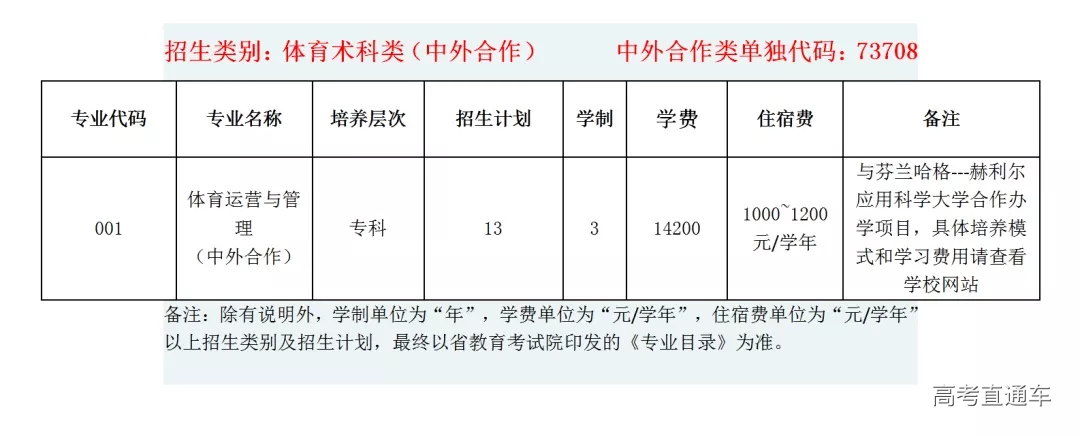 招生类别：体育术科类（中外合作）　　中外合作类单独代码：73708

| 专业代码 | 专业名称 | 培养层次 | 招生计划 | 学制 | 学费 | 住宿费 | 备注 |
|---|---|---|---|---|---|---|---|
| 001 | 体育运营与管理（中外合作） | 专科 | 13 | 3 | 14200 | 1000~1200元/学年 | 与芬兰哈格---赫利尔应用科学大学合作办学项目，具体培养模式和学习费用请查看学校网站 |

备注：除有说明外，学制单位为“年”，学费单位为“元/学年”，住宿费单位为“元/学年”
以上招生类别及招生计划，最终以省教育考试院印发的《专业目录》为准。

高考直通车